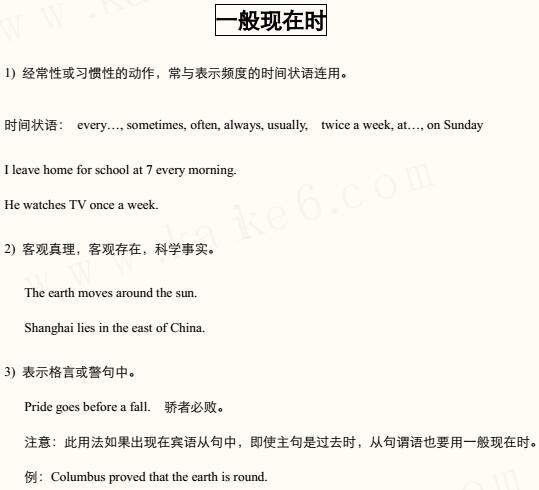 一般现在时

1) 经常性或习惯性的动作，常与表示频度的时间状语连用。

时间状语： every…, sometimes, often, always, usually, twice a week, at…, on Sunday

I leave home for school at 7 every morning.

He watches TV once a week.

2) 客观真理，客观存在，科学事实。

The earth moves around the sun.

Shanghai lies in the east of China.

3) 表示格言或警句中。

Pride goes before a fall. 骄者必败。

注意：此用法如果出现在宾语从句中，即使主句是过去时，从句谓语也要用一般现在时。

例：Columbus proved that the earth is round.

www.kake6.com